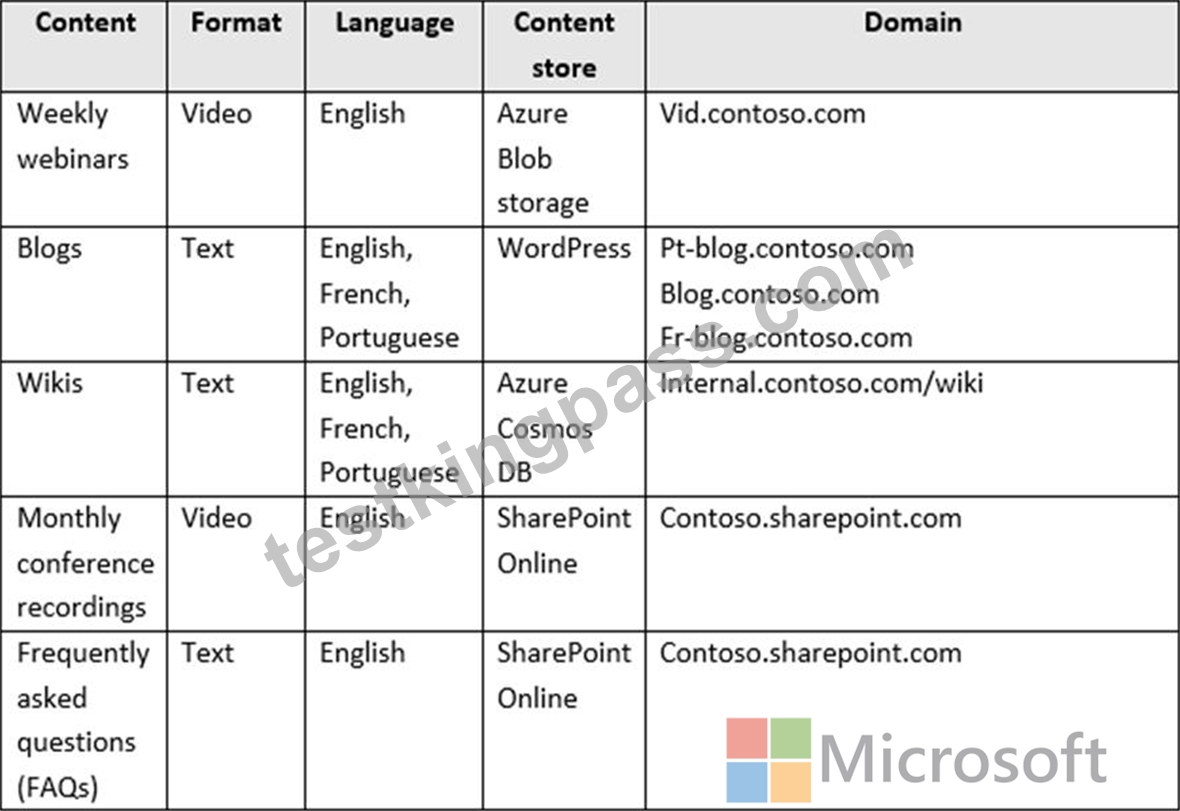 | Content | Format | Language | Content store | Domain |
|---|---|---|---|---|
| Weekly webinars | Video | English | Azure Blob storage | Vid.contoso.com |
| Blogs | Text | English, French, Portuguese | WordPress | Pt-blog.contoso.com Blog.contoso.com Fr-blog.contoso.com |
| Wikis | Text | English, French, Portuguese | Azure Cosmos DB | Internal.contoso.com/wiki |
| Monthly conference recordings | Video | English | SharePoint Online | Contoso.sharepoint.com |
| Frequently asked questions (FAQs) | Text | English | SharePoint Online | Contoso.sharepoint.com |

Microsoft

testkingpass.com